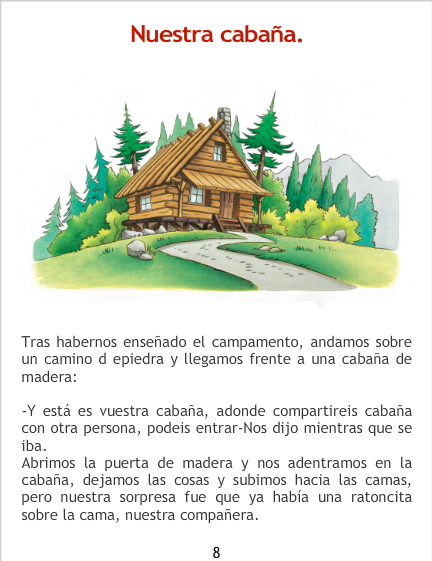 Nuestra cabaña.

Tras habernos enseñado el campamento, andamos sobre un camino d epiedra y llegamos frente a una cabaña de madera:

-Y está es vuestra cabaña, adonde compartireis cabaña con otra persona, podeis entrar-Nos dijo mientras que se iba.
Abrimos la puerta de madera y nos adentramos en la cabaña, dejamos las cosas y subimos hacia las camas, pero nuestra sorpresa fue que ya había una ratoncita sobre la cama, nuestra compañera.

8